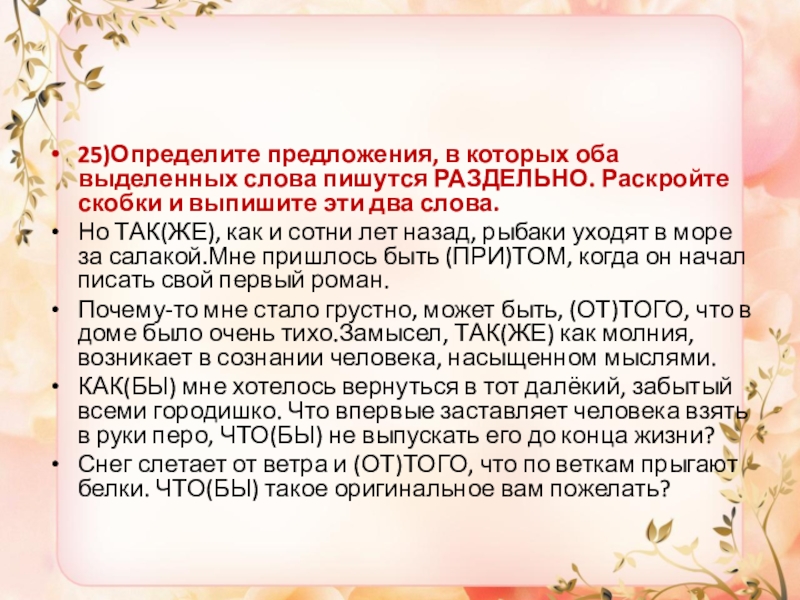 • 25)Определите предложения, в которых оба выделенных слова пишутся РАЗДЕЛЬНО. Раскройте скобки и выпишите эти два слова.

• Но ТАК(ЖЕ), как и сотни лет назад, рыбаки уходят в море за салакой.Мне пришлось быть (ПРИ)ТОМ, когда он начал писать свой первый роман.

• Почему-то мне стало грустно, может быть, (ОТ)ТОГО, что в доме было очень тихо.Замысел, ТАК(ЖЕ) как молния, возникает в сознании человека, насыщенном мыслями.

• КАК(БЫ) мне хотелось вернуться в тот далёкий, забытый всеми городишко. Что впервые заставляет человека взять в руки перо, ЧТО(БЫ) не выпускать его до конца жизни?

• Снег слетает от ветра и (ОТ)ТОГО, что по веткам прыгают белки. ЧТО(БЫ) такое оригинальное вам пожелать?